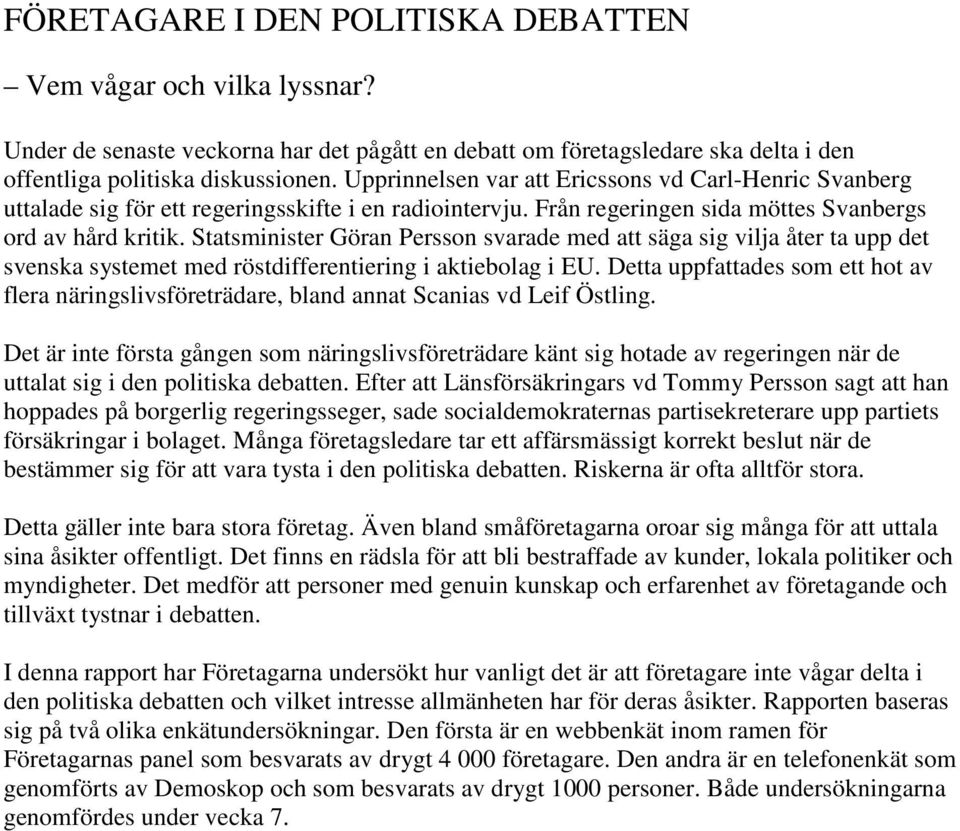 FÖRETAGARE I DEN POLITISKA DEBATTEN

– Vem vågar och vilka lyssnar?

Under de senaste veckorna har det pågått en debatt om företagsledare ska delta i den offentliga politiska diskussionen. Upprinnelsen var att Ericssons vd Carl-Henric Svanberg uttalade sig för ett regeringsskifte i en radiointervju. Från regeringen sida möttes Svanbergs ord av hård kritik. Statsminister Göran Persson svarade med att säga sig vilja åter ta upp det svenska systemet med röstdifferentiering i aktiebolag i EU. Detta uppfattades som ett hot av flera näringslivsföreträdare, bland annat Scanias vd Leif Östling.

Det är inte första gången som näringslivsföreträdare känt sig hotade av regeringen när de uttalat sig i den politiska debatten. Efter att Länsförsäkringars vd Tommy Persson sagt att han hoppades på borgerlig regeringsseger, sade socialdemokraternas partisekreterare upp partiets försäkringar i bolaget. Många företagsledare tar ett affärsmässigt korrekt beslut när de bestämmer sig för att vara tysta i den politiska debatten. Riskerna är ofta alltför stora.

Detta gäller inte bara stora företag. Även bland småföretagarna oroar sig många för att uttala sina åsikter offentligt. Det finns en rädsla för att bli bestraffade av kunder, lokala politiker och myndigheter. Det medför att personer med genuin kunskap och erfarenhet av företagande och tillväxt tystnar i debatten.

I denna rapport har Företagarna undersökt hur vanligt det är att företagare inte vågar delta i den politiska debatten och vilket intresse allmänheten har för deras åsikter. Rapporten baseras sig på två olika enkätundersökningar. Den första är en webbenkät inom ramen för Företagarnas panel som besvarats av drygt 4 000 företagare. Den andra är en telefonenkät som genomförts av Demoskop och som besvarats av drygt 1000 personer. Både undersökningarna genomfördes under vecka 7.